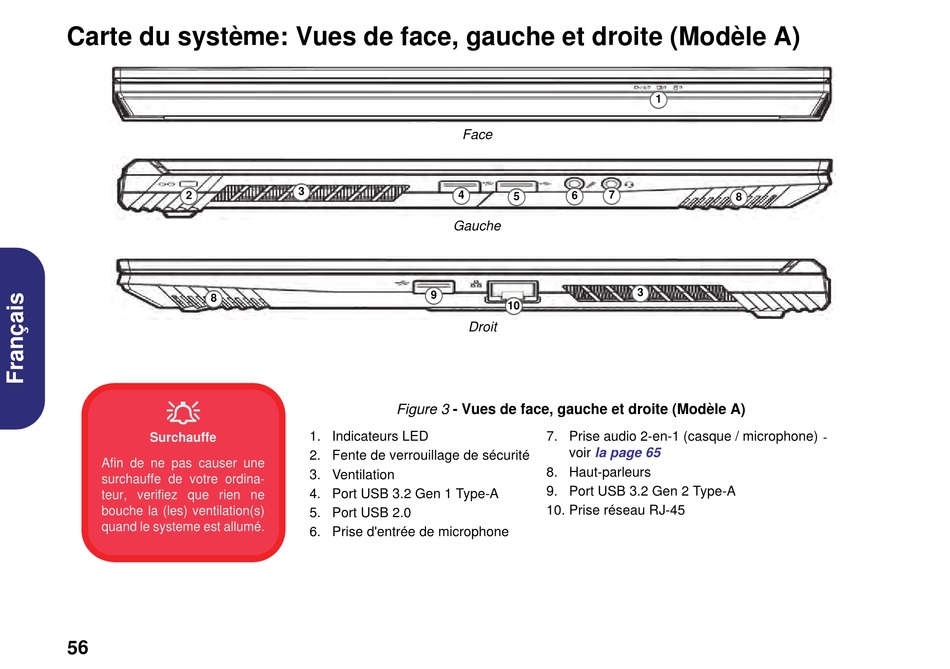 Carte du système: Vues de face, gauche et droite (Modèle A)

1

Face

2 3 4 5 6 7 8

Gauche

8 9 10 3

Droit

Français

Surchauffe

Afin de ne pas causer une surchauffe de votre ordinateur, verifiez que rien ne bouche la (les) ventilation(s) quand le systeme est allumé.

Figure 3 - Vues de face, gauche et droite (Modèle A)

1. Indicateurs LED
2. Fente de verrouillage de sécurité
3. Ventilation
4. Port USB 3.2 Gen 1 Type-A
5. Port USB 2.0
6. Prise d'entrée de microphone
7. Prise audio 2-en-1 (casque / microphone) - voir la page 65
8. Haut-parleurs
9. Port USB 3.2 Gen 2 Type-A
10. Prise réseau RJ-45

56